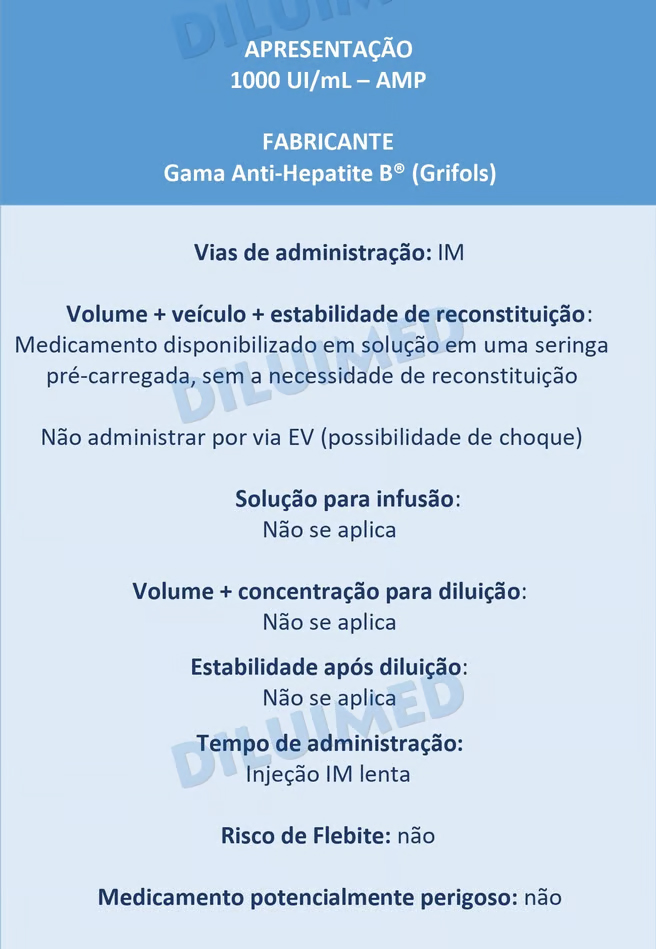 DILUIMED

APRESENTAÇÃO
1000 UI/mL – AMP

FABRICANTE
Gama Anti-Hepatite B® (Grifols)

Vias de administração: IM

Volume + veículo + estabilidade de reconstituição: Medicamento disponibilizado em solução em uma seringa pré-carregada, sem a necessidade de reconstituição

DILUIMED

Não administrar por via EV (possibilidade de choque)

Solução para infusão:
Não se aplica

Volume + concentração para diluição:
Não se aplica

Estabilidade após diluição:
Não se aplica

DILUIMED

Tempo de administração:
Injeção IM lenta

Risco de Flebite: não

Medicamento potencialmente perigoso: não